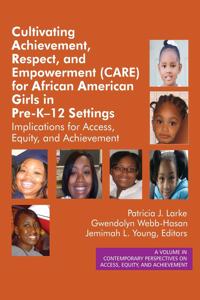 Cultivating Achievement, Respect, and Empowerment (CARE) for African American Girls in Pre-K–12 Settings

Implications for Access, Equity, and Achievement

Patricia J. Larke
Gwendolyn Webb-Hasan
Jemimah L. Young, Editors

A VOLUME IN CONTEMPORARY PERSPECTIVES ON ACCESS, EQUITY, AND ACHIEVEMENT